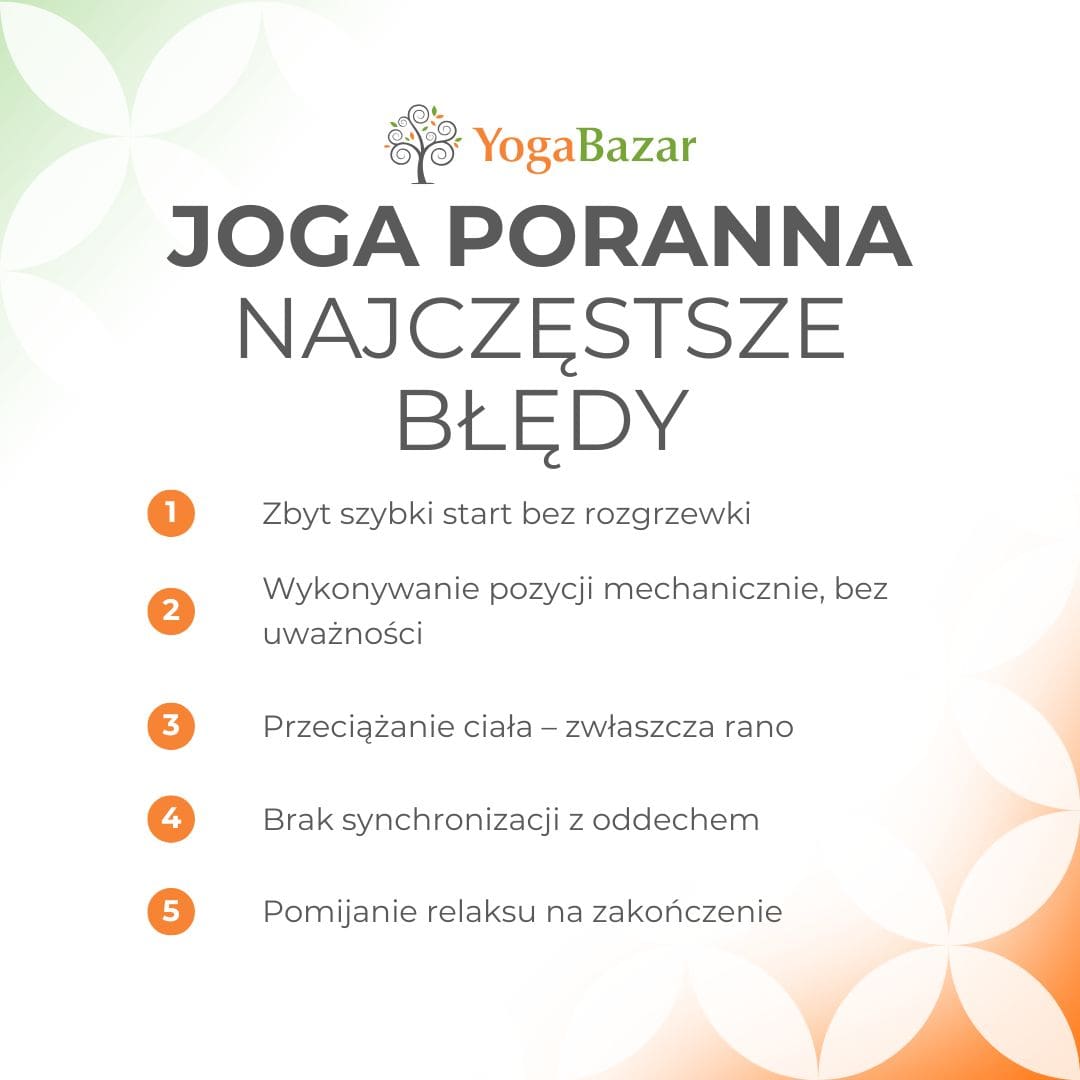 YogaBazar

JOGA PORANNA
NAJCZĘSTSZE
BŁĘDY

1 Zbyt szybki start bez rozgrzewki

2 Wykonywanie pozycji mechanicznie, bez uważności

3 Przeciążanie ciała – zwłaszcza rano

4 Brak synchronizacji z oddechem

5 Pomijanie relaksu na zakończenie